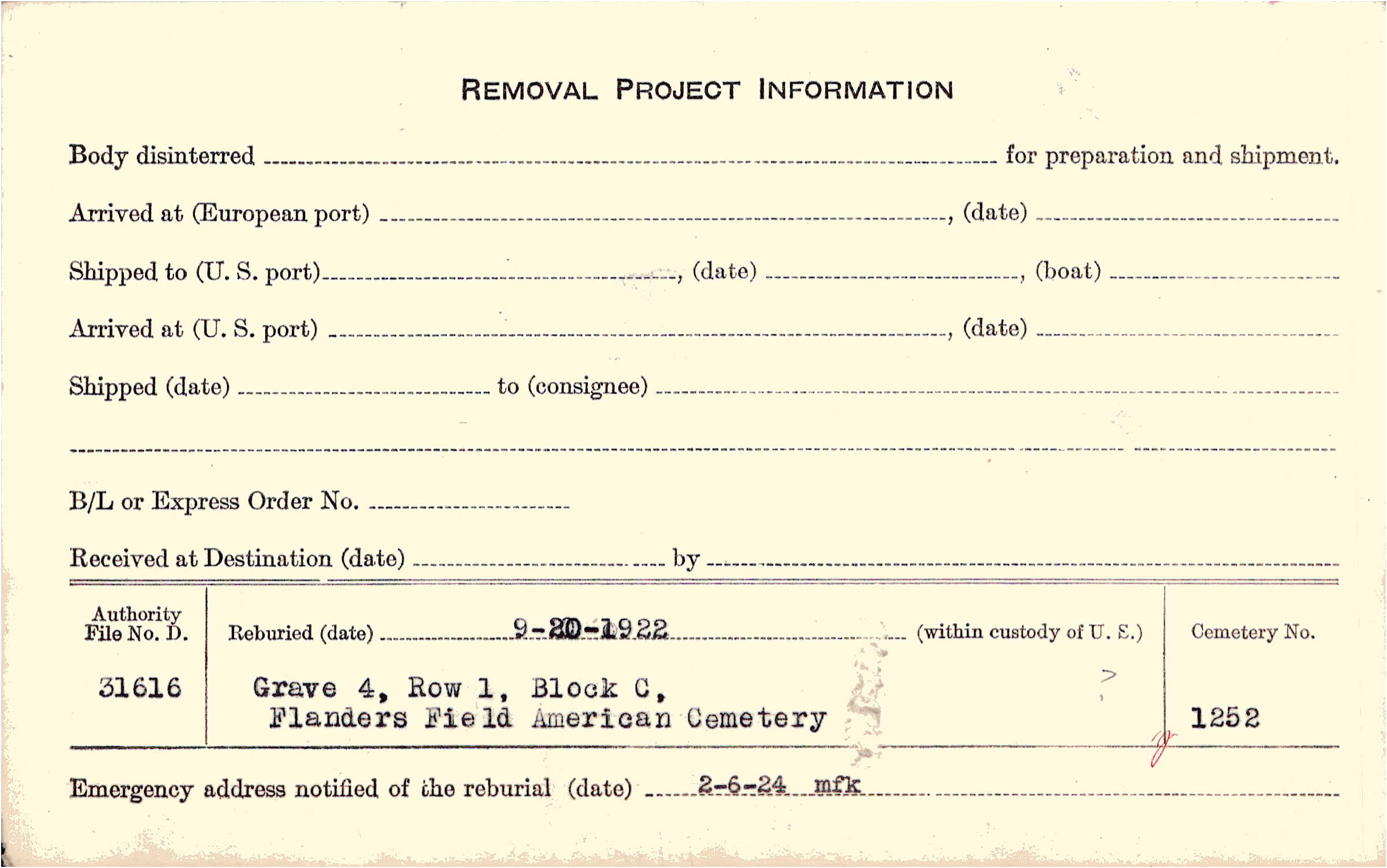 REMOVAL PROJECT INFORMATION

Body disinterred ____ for preparation and shipment.

Arrived at (European port) ____, (date) ____

Shipped to (U. S. port) ____, (date) ____, (boat) ____

Arrived at (U. S. port) ____, (date) ____

Shipped (date) ____ to (consignee) ____

____

B/L or Express Order No. ____

Received at Destination (date) ____ by ____

Authority File No. D.

31616

Reburied (date) 9-20-1922 (within custody of U. S.)

Grave 4, Row 1, Block C,
Flanders Field American Cemetery

Cemetery No.

1252

Emergency address notified of the reburial (date) 2-6-24 mfk